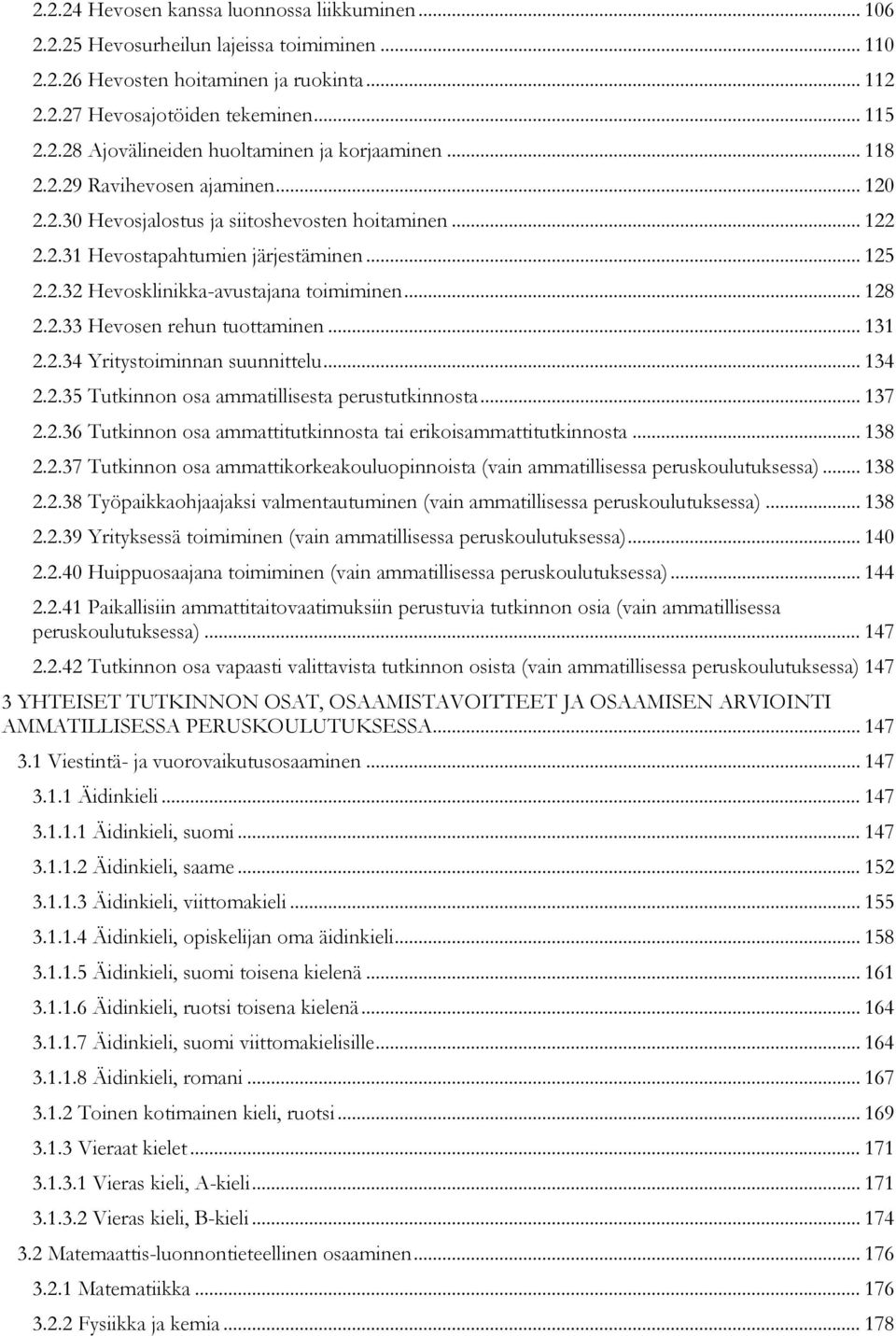 2.2.24 Hevosen kanssa luonnossa liikkuminen ... 106
2.2.25 Hevosurheilun lajeissa toimiminen ... 110
2.2.26 Hevosten hoitaminen ja ruokinta ... 112
2.2.27 Hevosajotöiden tekeminen ... 115
2.2.28 Ajovälineiden huoltaminen ja korjaaminen ... 118
2.2.29 Ravihevosen ajaminen ... 120
2.2.30 Hevosjalostus ja siitoshevosten hoitaminen ... 122
2.2.31 Hevostapahtumien järjestäminen ... 125
2.2.32 Hevosklinikka-avustajana toimiminen ... 128
2.2.33 Hevosen rehun tuottaminen ... 131
2.2.34 Yritystoiminnan suunnittelu ... 134
2.2.35 Tutkinnon osa ammatillisesta perustutkinnosta ... 137
2.2.36 Tutkinnon osa ammattitutkinnosta tai erikoisammattitutkinnosta ... 138
2.2.37 Tutkinnon osa ammattikorkeakouluopinnoista (vain ammatillisessa peruskoulutuksessa) ... 138
2.2.38 Työpaikkaohjaajaksi valmentautuminen (vain ammatillisessa peruskoulutuksessa) ... 138
2.2.39 Yrityksessä toimiminen (vain ammatillisessa peruskoulutuksessa) ... 140
2.2.40 Huippuosaajana toimiminen (vain ammatillisessa peruskoulutuksessa) ... 144
2.2.41 Paikallisiin ammattitaitovaatimuksiin perustuvia tutkinnon osia (vain ammatillisessa peruskoulutuksessa) ... 147
2.2.42 Tutkinnon osa vapaasti valittavista tutkinnon osista (vain ammatillisessa peruskoulutuksessa) 147
3 YHTEISET TUTKINNON OSAT, OSAAMISTAVOITTEET JA OSAAMISEN ARVIOINTI AMMATILLISESSA PERUSKOULUTUKSESSA ... 147
3.1 Viestintä- ja vuorovaikutusosaaminen ... 147
3.1.1 Äidinkieli ... 147
3.1.1.1 Äidinkieli, suomi ... 147
3.1.1.2 Äidinkieli, saame ... 152
3.1.1.3 Äidinkieli, viittomakieli ... 155
3.1.1.4 Äidinkieli, opiskelijan oma äidinkieli ... 158
3.1.1.5 Äidinkieli, suomi toisena kielenä ... 161
3.1.1.6 Äidinkieli, ruotsi toisena kielenä ... 164
3.1.1.7 Äidinkieli, suomi viittomakielisille ... 164
3.1.1.8 Äidinkieli, romani ... 167
3.1.2 Toinen kotimainen kieli, ruotsi ... 169
3.1.3 Vieraat kielet ... 171
3.1.3.1 Vieras kieli, A-kieli ... 171
3.1.3.2 Vieras kieli, B-kieli ... 174
3.2 Matemaattis-luonnontieteellinen osaaminen ... 176
3.2.1 Matematiikka ... 176
3.2.2 Fysiikka ja kemia ... 178